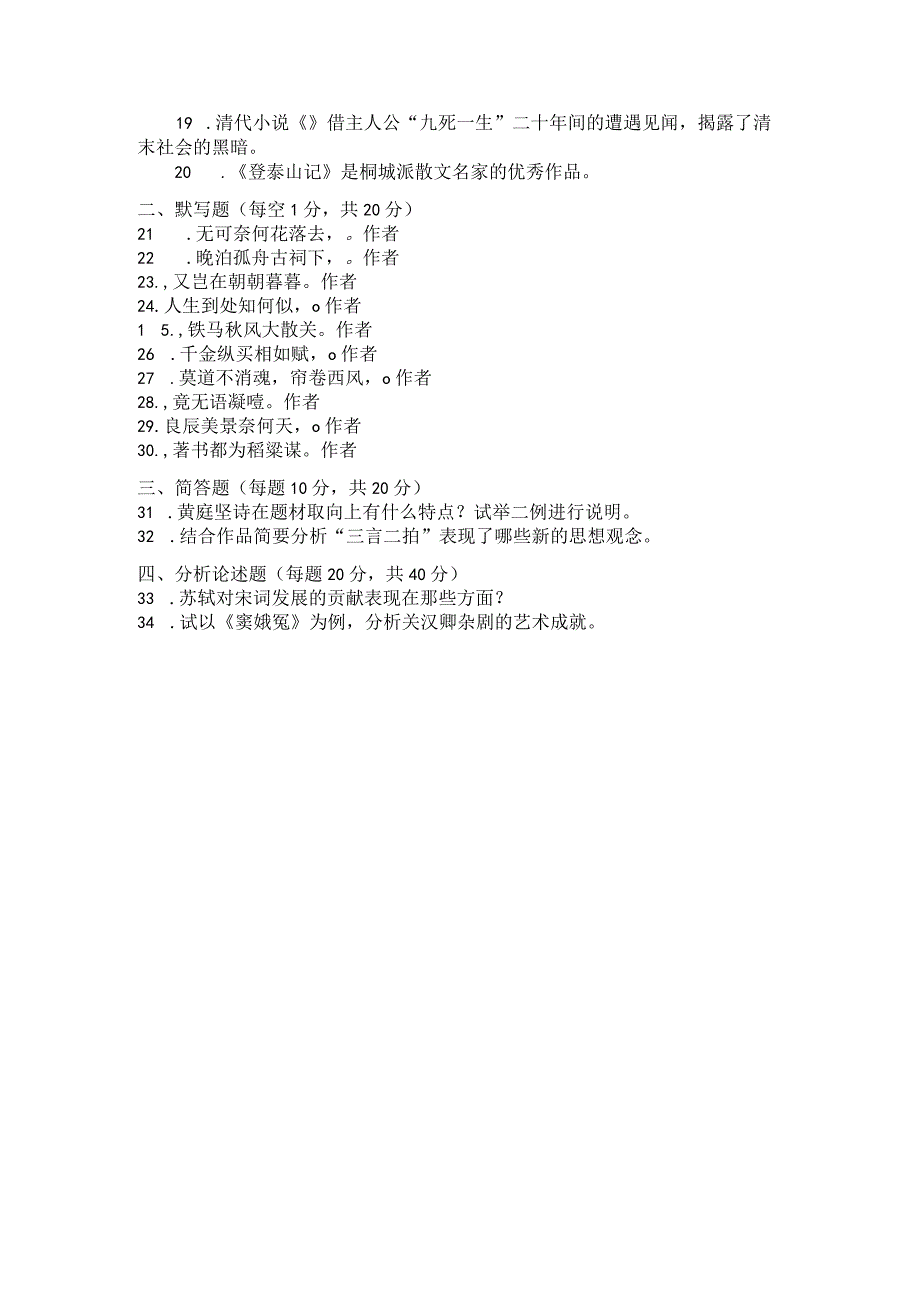 19 .清代小说《》借主人公“九死一生”二十年间的遭遇见闻，揭露了清末社会的黑暗。

20 .《登泰山记》是桐城派散文名家的优秀作品。

二、默写题（每空1分，共20分）

21 .无可奈何花落去，。作者

22 .晚泊孤舟古祠下，。作者

23.,又岂在朝朝暮暮。作者

24.人生到处知何似，o作者

1 5.,铁马秋风大散关。作者

26 .千金纵买相如赋，o作者

27 .莫道不消魂，帘卷西风，o作者

28.,竟无语凝噎。作者

29.良辰美景奈何天，o作者

30.,著书都为稻粱谋。作者

三、简答题（每题10分，共20分）

31 .黄庭坚诗在题材取向上有什么特点？试举二例进行说明。

32 .结合作品简要分析“三言二拍”表现了哪些新的思想观念。

四、分析论述题（每题20分，共40分）

33 .苏轼对宋词发展的贡献表现在那些方面？

34 .试以《窦娥冤》为例，分析关汉卿杂剧的艺术成就。